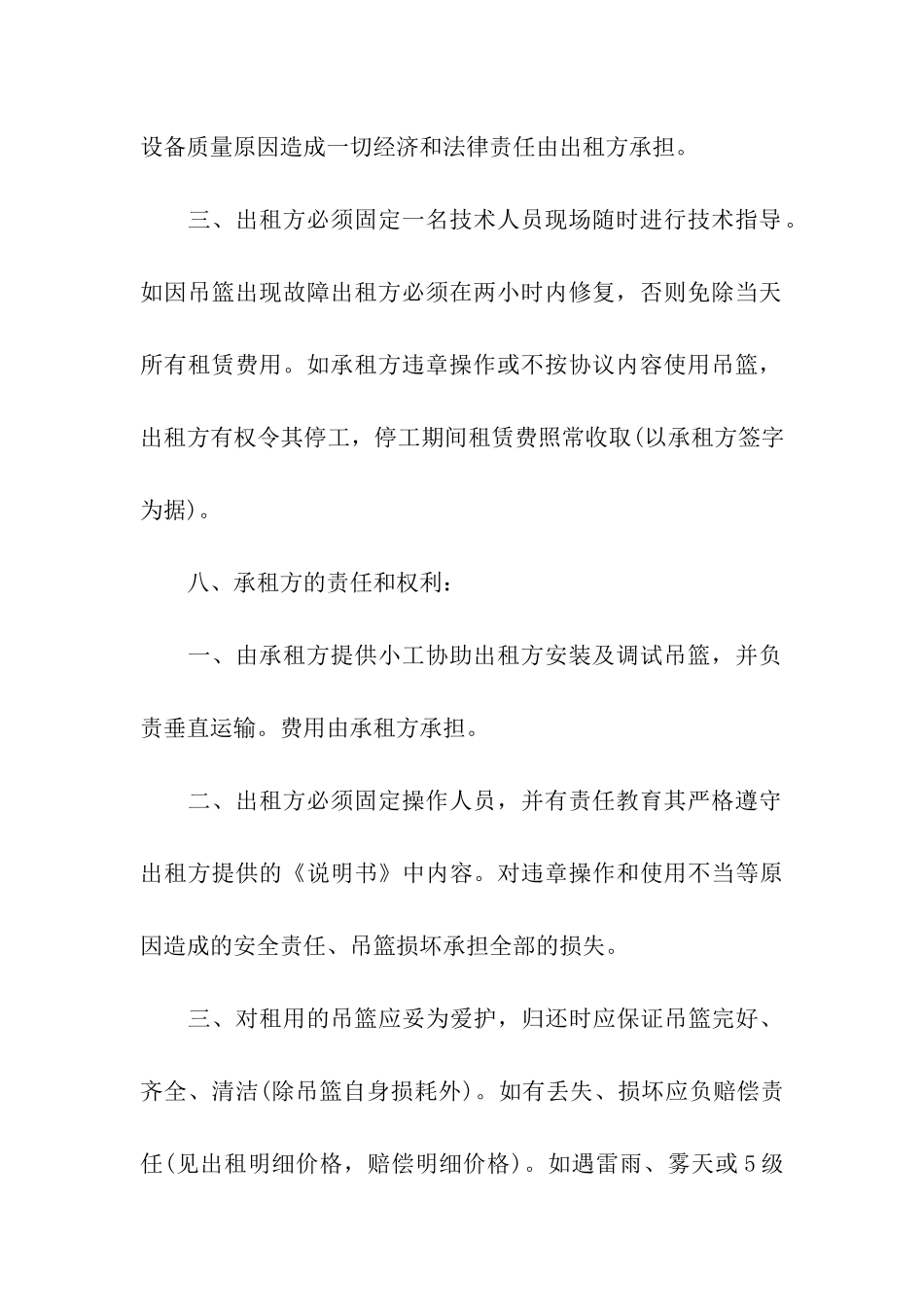 设备质量原因造成一切经济和法律责任由出租方承担。

三、出租方必须固定一名技术人员现场随时进行技术指导。如因吊篮出现故障出租方必须在两小时内修复，否则免除当天所有租赁费用。如承租方违章操作或不按协议内容使用吊篮，出租方有权令其停工，停工期间租赁费照常收取(以承租方签字为据)。

八、承租方的责任和权利：

一、由承租方提供小工协助出租方安装及调试吊篮，并负责垂直运输。费用由承租方承担。

二、出租方必须固定操作人员，并有责任教育其严格遵守出租方提供的《说明书》中内容。对违章操作和使用不当等原因造成的安全责任、吊篮损坏承担全部的损失。

三、对租用的吊篮应妥为爱护，归还时应保证吊篮完好、齐全、清洁(除吊篮自身损耗外)。如有丢失、损坏应负赔偿责任(见出租明细价格，赔偿明细价格)。如遇雷雨、雾天或5级